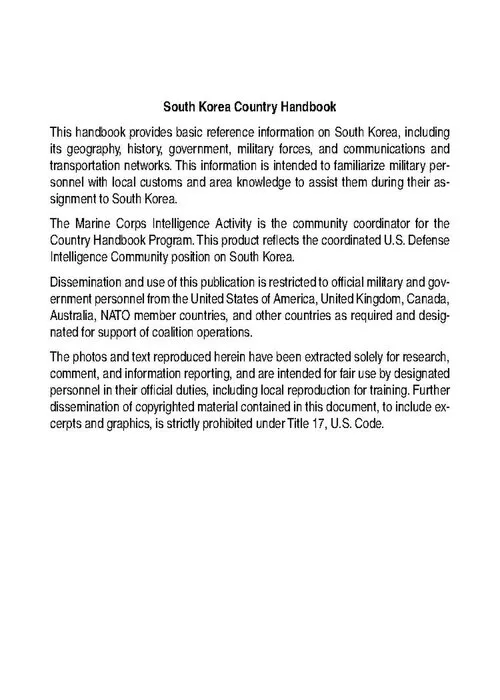 South Korea Country Handbook

This handbook provides basic reference information on South Korea, including its geography, history, government, military forces, and communications and transportation networks. This information is intended to familiarize military personnel with local customs and area knowledge to assist them during their assignment to South Korea.

The Marine Corps Intelligence Activity is the community coordinator for the Country Handbook Program. This product reflects the coordinated U.S. Defense Intelligence Community position on South Korea.

Dissemination and use of this publication is restricted to official military and government personnel from the United States of America, United Kingdom, Canada, Australia, NATO member countries, and other countries as required and designated for support of coalition operations.

The photos and text reproduced herein have been extracted solely for research, comment, and information reporting, and are intended for fair use by designated personnel in their official duties, including local reproduction for training. Further dissemination of copyrighted material contained in this document, to include excerpts and graphics, is strictly prohibited under Title 17, U.S. Code.